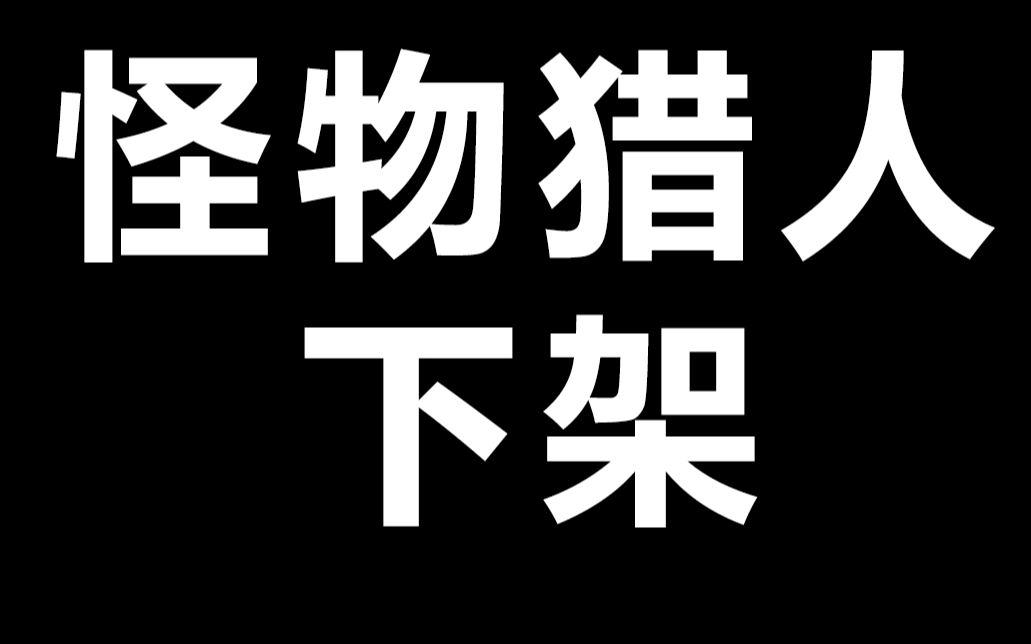 怪物猎人
下架